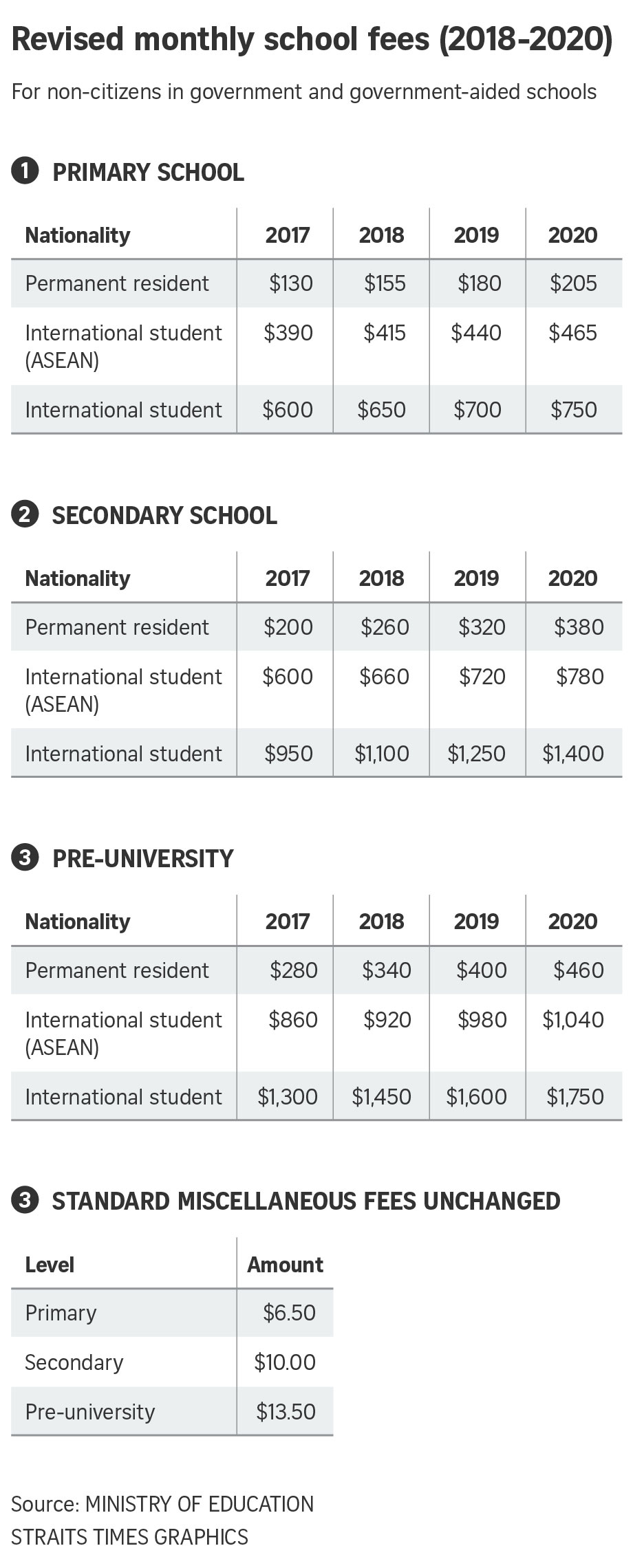 Revised monthly school fees (2018-2020)

For non-citizens in government and government-aided schools

1 PRIMARY SCHOOL

| Nationality | 2017 | 2018 | 2019 | 2020 |
|---|---|---|---|---|
| Permanent resident | \$130 | \$155 | \$180 | \$205 |
| International student (ASEAN) | \$390 | \$415 | \$440 | \$465 |
| International student | \$600 | \$650 | \$700 | \$750 |

2 SECONDARY SCHOOL

| Nationality | 2017 | 2018 | 2019 | 2020 |
|---|---|---|---|---|
| Permanent resident | \$200 | \$260 | \$320 | \$380 |
| International student (ASEAN) | \$600 | \$660 | \$720 | \$780 |
| International student | \$950 | \$1,100 | \$1,250 | \$1,400 |

3 PRE-UNIVERSITY

| Nationality | 2017 | 2018 | 2019 | 2020 |
|---|---|---|---|---|
| Permanent resident | \$280 | \$340 | \$400 | \$460 |
| International student (ASEAN) | \$860 | \$920 | \$980 | \$1,040 |
| International student | \$1,300 | \$1,450 | \$1,600 | \$1,750 |

3 STANDARD MISCELLANEOUS FEES UNCHANGED

| Level | Amount |
|---|---|
| Primary | \$6.50 |
| Secondary | \$10.00 |
| Pre-university | \$13.50 |

Source: MINISTRY OF EDUCATION
STRAITS TIMES GRAPHICS